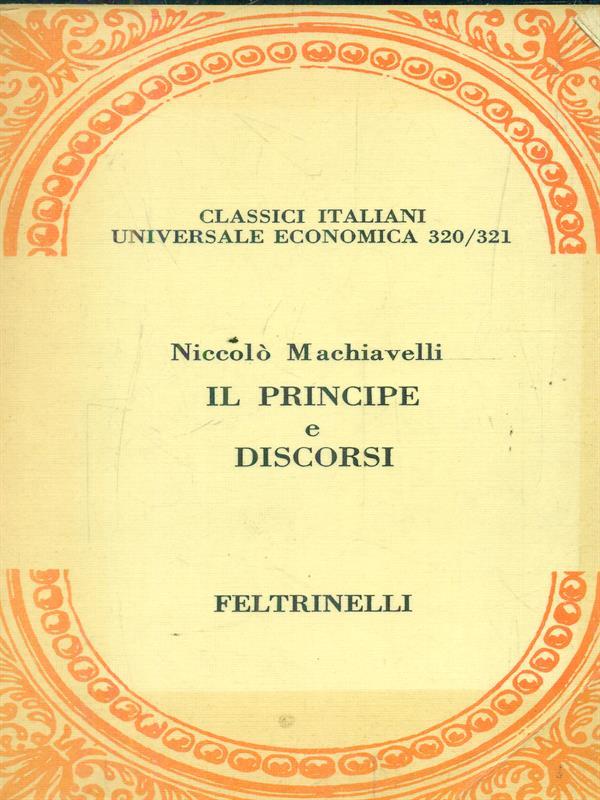 CLASSICI ITALIANI
UNIVERSALE ECONOMICA 320/321

Niccolò Machiavelli
IL PRINCIPE
e
DISCORSI

FELTRINELLI